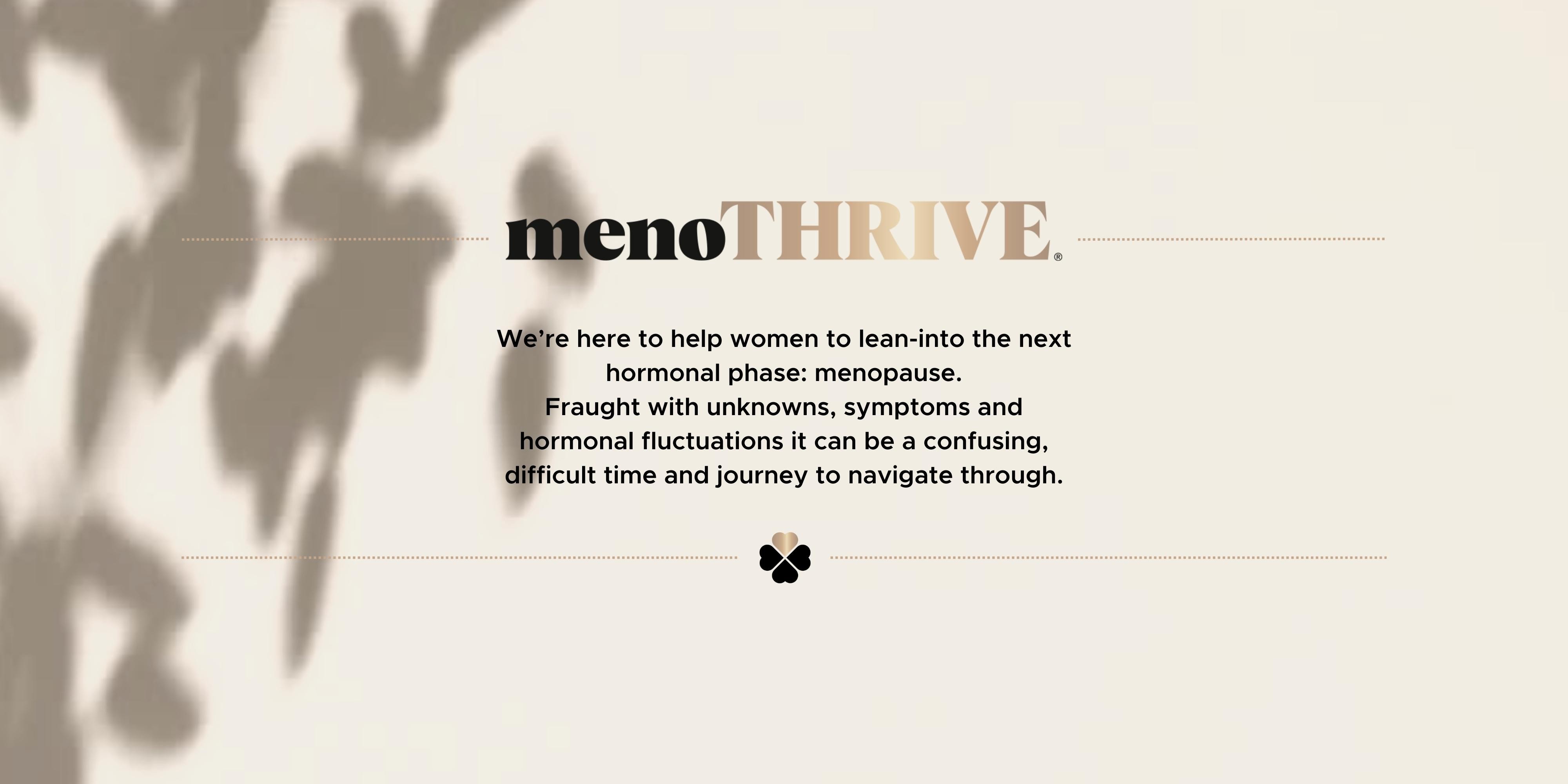 menoTHRIVE®

We're here to help women to lean-into the next hormonal phase: menopause.
Fraught with unknowns, symptoms and hormonal fluctuations it can be a confusing, difficult time and journey to navigate through.